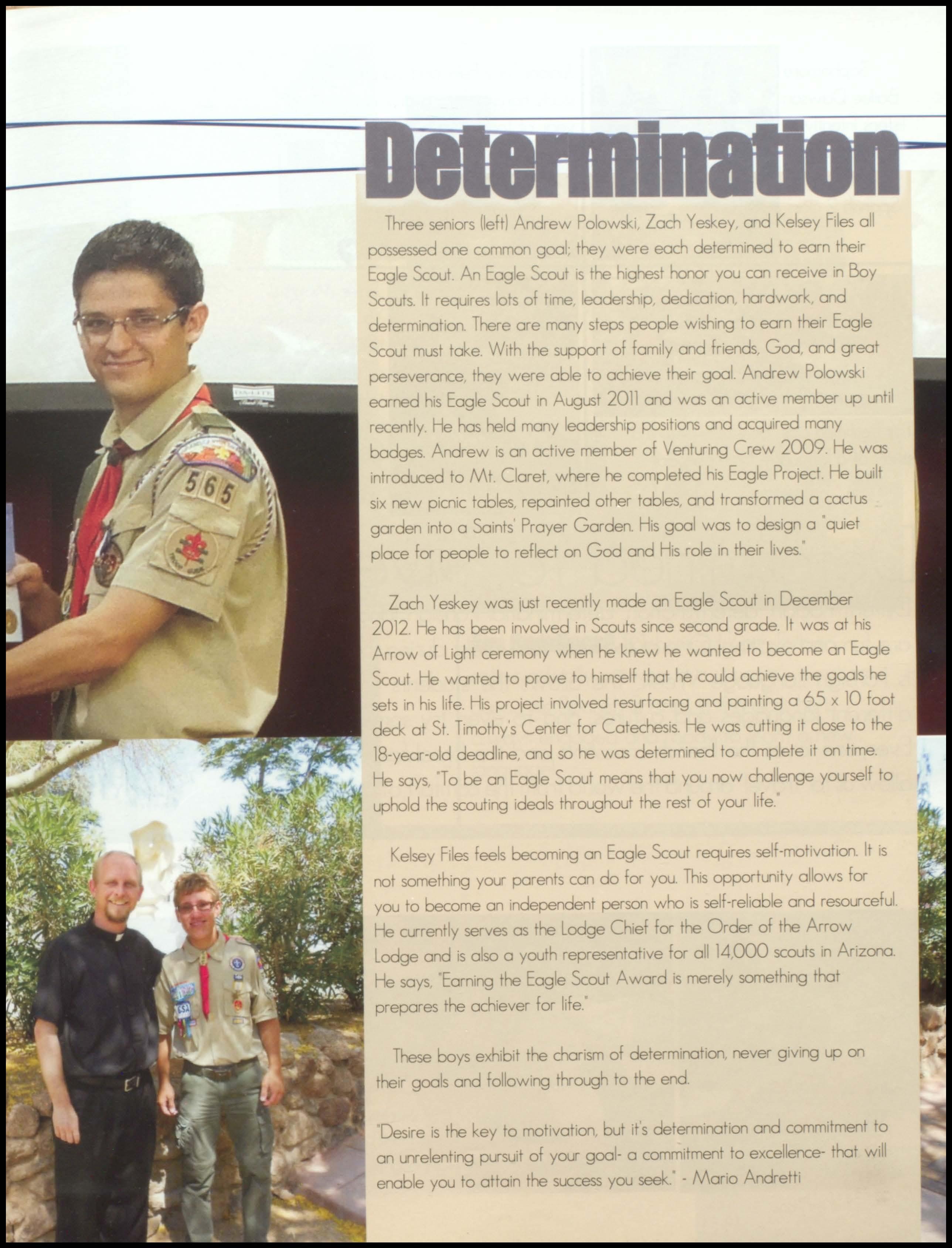 Determination

Three seniors (left) Andrew Polowski, Zach Yeskey, and Kelsey Files all possessed one common goal; they were each determined to earn their Eagle Scout. An Eagle Scout is the highest honor you can receive in Boy Scouts. It requires lots of time, leadership, dedication, hardwork, and determination. There are many steps people wishing to earn their Eagle Scout must take. With the support of family and friends, God, and great perseverance, they were able to achieve their goal. Andrew Polowski earned his Eagle Scout in August 2011 and was an active member up until recently. He has held many leadership positions and acquired many badges. Andrew is an active member of Venturing Crew 2009. He was introduced to Mt. Claret, where he completed his Eagle Project. He built six new picnic tables, repainted other tables, and transformed a cactus garden into a Saints' Prayer Garden. His goal was to design a "quiet place for people to reflect on God and His role in their lives."

Zach Yeskey was just recently made an Eagle Scout in December 2012. He has been involved in Scouts since second grade. It was at his Arrow of Light ceremony when he knew he wanted to become an Eagle Scout. He wanted to prove to himself that he could achieve the goals he sets in his life. His project involved resurfacing and painting a 65 x 10 foot deck at St. Timothy's Center for Catechesis. He was cutting it close to the 18-year-old deadline, and so he was determined to complete it on time. He says, "To be an Eagle Scout means that you now challenge yourself to uphold the scouting ideals throughout the rest of your life."

Kelsey Files feels becoming an Eagle Scout requires self-motivation. It is not something your parents can do for you. This opportunity allows for you to become an independent person who is self-reliable and resourceful. He currently serves as the Lodge Chief for the Order of the Arrow Lodge and is also a youth representative for all 14,000 scouts in Arizona. He says, "Earning the Eagle Scout Award is merely something that prepares the achiever for life."

These boys exhibit the charism of determination, never giving up on their goals and following through to the end.

"Desire is the key to motivation, but it's determination and commitment to an unrelenting pursuit of your goal- a commitment to excellence- that will enable you to attain the success you seek." - Mario Andretti